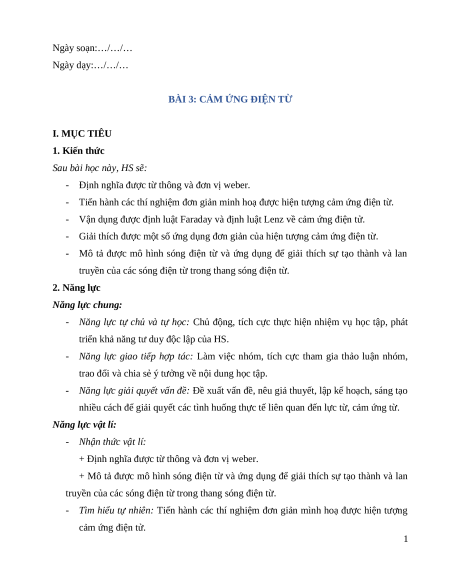 Ngày soạn:…/…/…
Ngày dạy:…/…/…

BÀI 3: CẢM ỨNG ĐIỆN TỪ

I. MỤC TIÊU
1. Kiến thức
Sau bài học này, HS sẽ:
- Định nghĩa được từ thông và đơn vị weber.
- Tiến hành các thí nghiệm đơn giản minh hoạ được hiện tượng cảm ứng điện từ.
- Vận dụng được định luật Faraday và định luật Lenz về cảm ứng điện từ.
- Giải thích được một số ứng dụng đơn giản của hiện tượng cảm ứng điện từ.
- Mô tả được mô hình sóng điện từ và ứng dụng để giải thích sự tạo thành và lan truyền của các sóng điện từ trong thang sóng điện từ.
2. Năng lực
Năng lực chung:
- Năng lực tự chủ và tự học: Chủ động, tích cực thực hiện nhiệm vụ học tập, phát triển khả năng tư duy độc lập của HS.
- Năng lực giao tiếp hợp tác: Làm việc nhóm, tích cực tham gia thảo luận nhóm, trao đổi và chia sẻ ý tưởng về nội dung học tập.
- Năng lực giải quyết vấn đề: Đề xuất vấn đề, nêu giả thuyết, lập kế hoạch, sáng tạo nhiều cách để giải quyết các tình huống thực tế liên quan đến lực từ, cảm ứng từ.
Năng lực vật lí:
- Nhận thức vật lí:
+ Định nghĩa được từ thông và đơn vị weber.
+ Mô tả được mô hình sóng điện từ và ứng dụng để giải thích sự tạo thành và lan truyền của các sóng điện từ trong thang sóng điện từ.
- Tìm hiểu tự nhiên: Tiến hành các thí nghiệm đơn giản minh hoạ được hiện tượng cảm ứng điện từ.
1